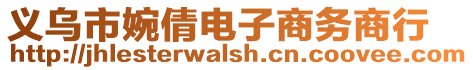 义乌市婉倩电子商务商行
http://jhlesterwalsh.cn.coovee.com